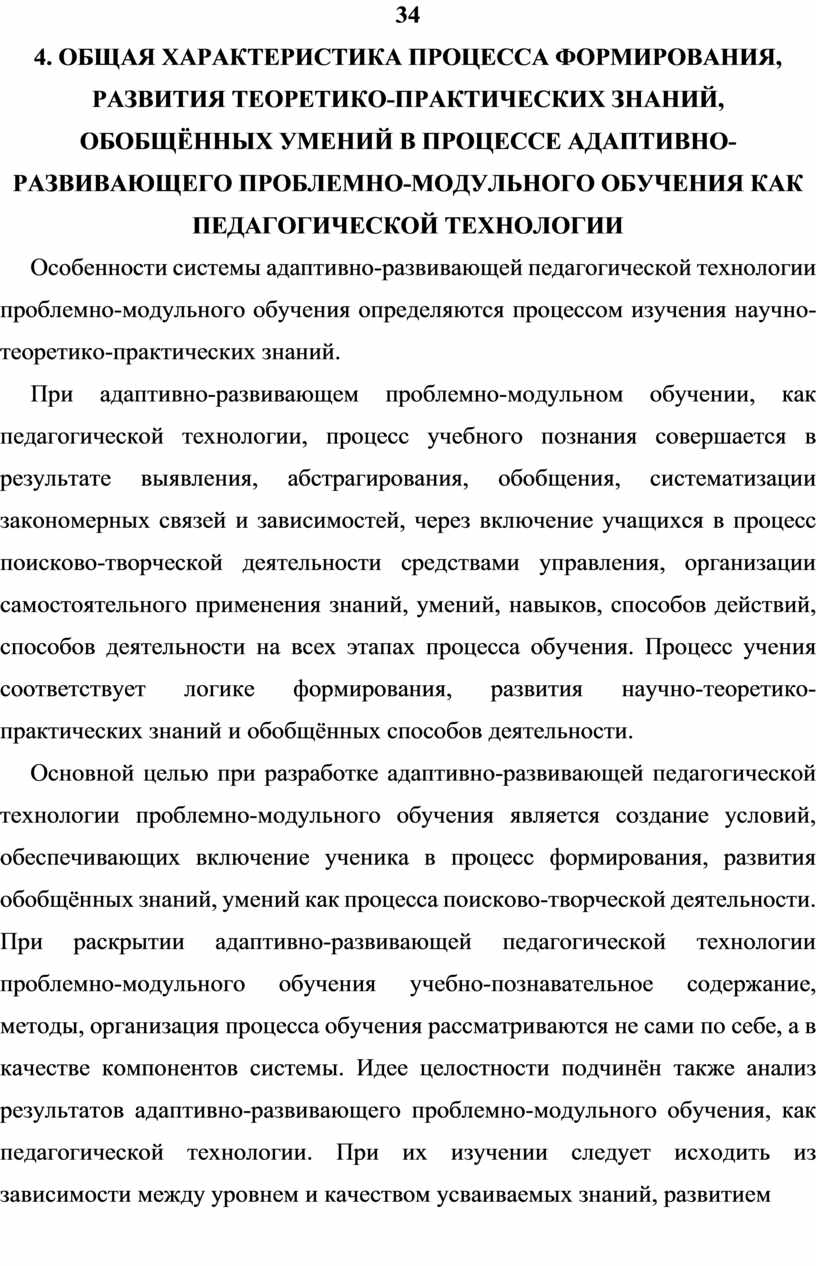 34

4. ОБЩАЯ ХАРАКТЕРИСТИКА ПРОЦЕССА ФОРМИРОВАНИЯ, РАЗВИТИЯ ТЕОРЕТИКО-ПРАКТИЧЕСКИХ ЗНАНИЙ, ОБОБЩЁННЫХ УМЕНИЙ В ПРОЦЕССЕ АДАПТИВНО-РАЗВИВАЮЩЕГО ПРОБЛЕМНО-МОДУЛЬНОГО ОБУЧЕНИЯ КАК ПЕДАГОГИЧЕСКОЙ ТЕХНОЛОГИИ

Особенности системы адаптивно-развивающей педагогической технологии проблемно-модульного обучения определяются процессом изучения научно-теоретико-практических знаний.

При адаптивно-развивающем проблемно-модульном обучении, как педагогической технологии, процесс учебного познания совершается в результате выявления, абстрагирования, обобщения, систематизации закономерных связей и зависимостей, через включение учащихся в процесс поисково-творческой деятельности средствами управления, организации самостоятельного применения знаний, умений, навыков, способов действий, способов деятельности на всех этапах процесса обучения. Процесс учения соответствует логике формирования, развития научно-теоретико-практических знаний и обобщённых способов деятельности.

Основной целью при разработке адаптивно-развивающей педагогической технологии проблемно-модульного обучения является создание условий, обеспечивающих включение ученика в процесс формирования, развития обобщённых знаний, умений как процесса поисково-творческой деятельности. При раскрытии адаптивно-развивающей педагогической технологии проблемно-модульного обучения учебно-познавательное содержание, методы, организация процесса обучения рассматриваются не сами по себе, а в качестве компонентов системы. Идее целостности подчинён также анализ результатов адаптивно-развивающего проблемно-модульного обучения, как педагогической технологии. При их изучении следует исходить из зависимости между уровнем и качеством усваиваемых знаний, развитием